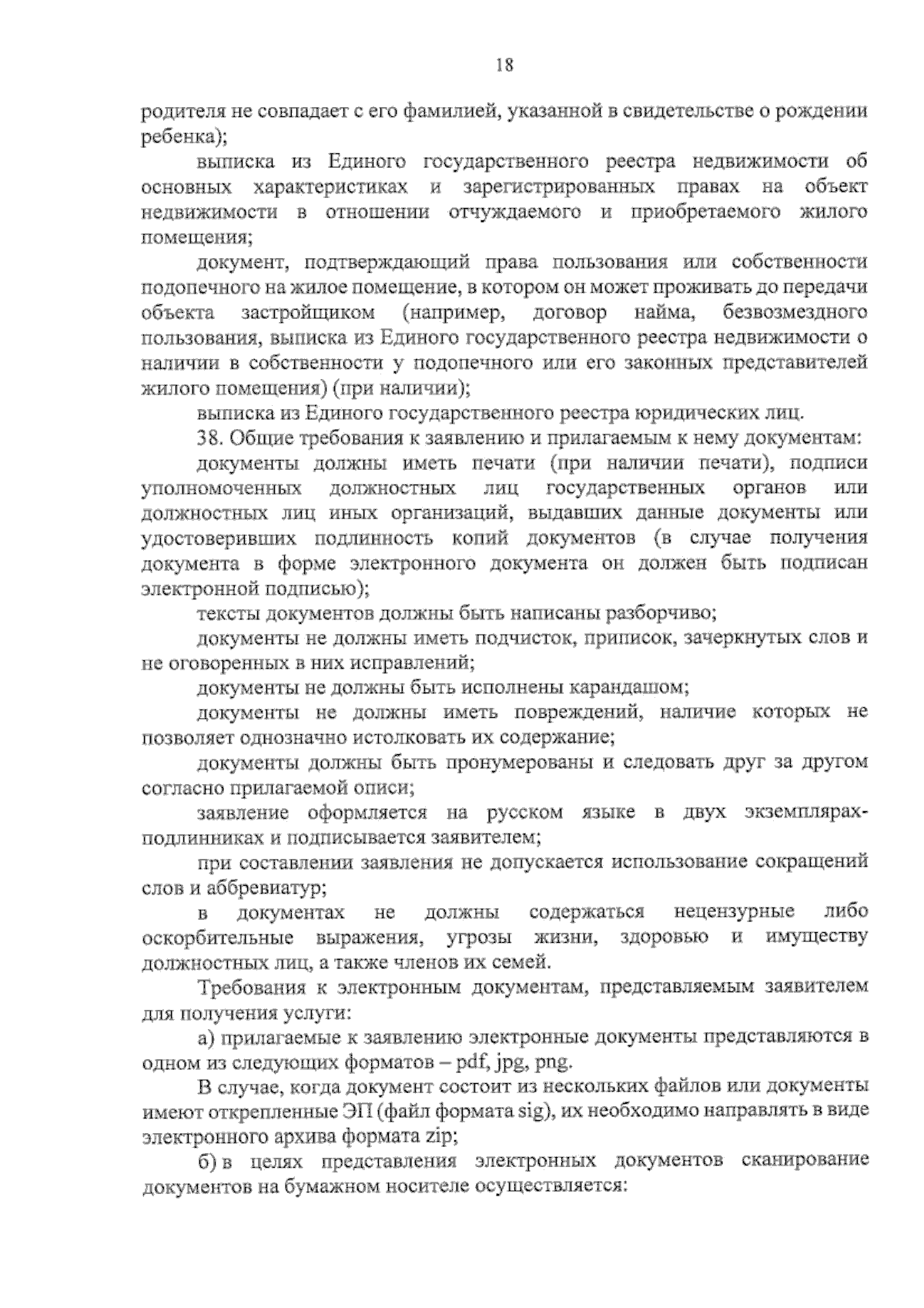 18

родителя не совпадает с его фамилией, указанной в свидетельстве о рождении ребенка);

выписка из Единого государственного реестра недвижимости об основных характеристиках и зарегистрированных правах на объект недвижимости в отношении отчуждаемого и приобретаемого жилого помещения;

документ, подтверждающий права пользования или собственности подопечного на жилое помещение, в котором он может проживать до передачи объекта застройщиком (например, договор найма, безвозмездного пользования, выписка из Единого государственного реестра недвижимости о наличии в собственности у подопечного или его законных представителей жилого помещения) (при наличии);

выписка из Единого государственного реестра юридических лиц.

38. Общие требования к заявлению и прилагаемым к нему документам:

документы должны иметь печати (при наличии печати), подписи уполномоченных должностных лиц государственных органов или должностных лиц иных организаций, выдавших данные документы или удостоверивших подлинность копий документов (в случае получения документа в форме электронного документа он должен быть подписан электронной подписью);

тексты документов должны быть написаны разборчиво;

документы не должны иметь подчисток, приписок, зачеркнутых слов и не оговоренных в них исправлений;

документы не должны быть исполнены карандашом;

документы не должны иметь повреждений, наличие которых не позволяет однозначно истолковать их содержание;

документы должны быть пронумерованы и следовать друг за другом согласно прилагаемой описи;

заявление оформляется на русском языке в двух экземплярах-подлинниках и подписывается заявителем;

при составлении заявления не допускается использование сокращений слов и аббревиатур;

в документах не должны содержаться нецензурные либо оскорбительные выражения, угрозы жизни, здоровью и имуществу должностных лиц, а также членов их семей.

Требования к электронным документам, представляемым заявителем для получения услуги:

а) прилагаемые к заявлению электронные документы представляются в одном из следующих форматов – pdf, jpg, png.

В случае, когда документ состоит из нескольких файлов или документы имеют открепленные ЭП (файл формата sig), их необходимо направлять в виде электронного архива формата zip;

б) в целях представления электронных документов сканирование документов на бумажном носителе осуществляется: